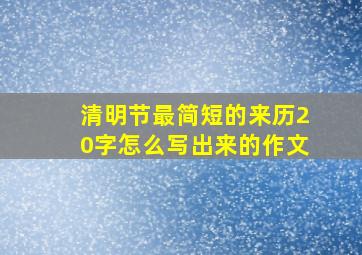 清明节最简短的来历20字怎么写出来的作文